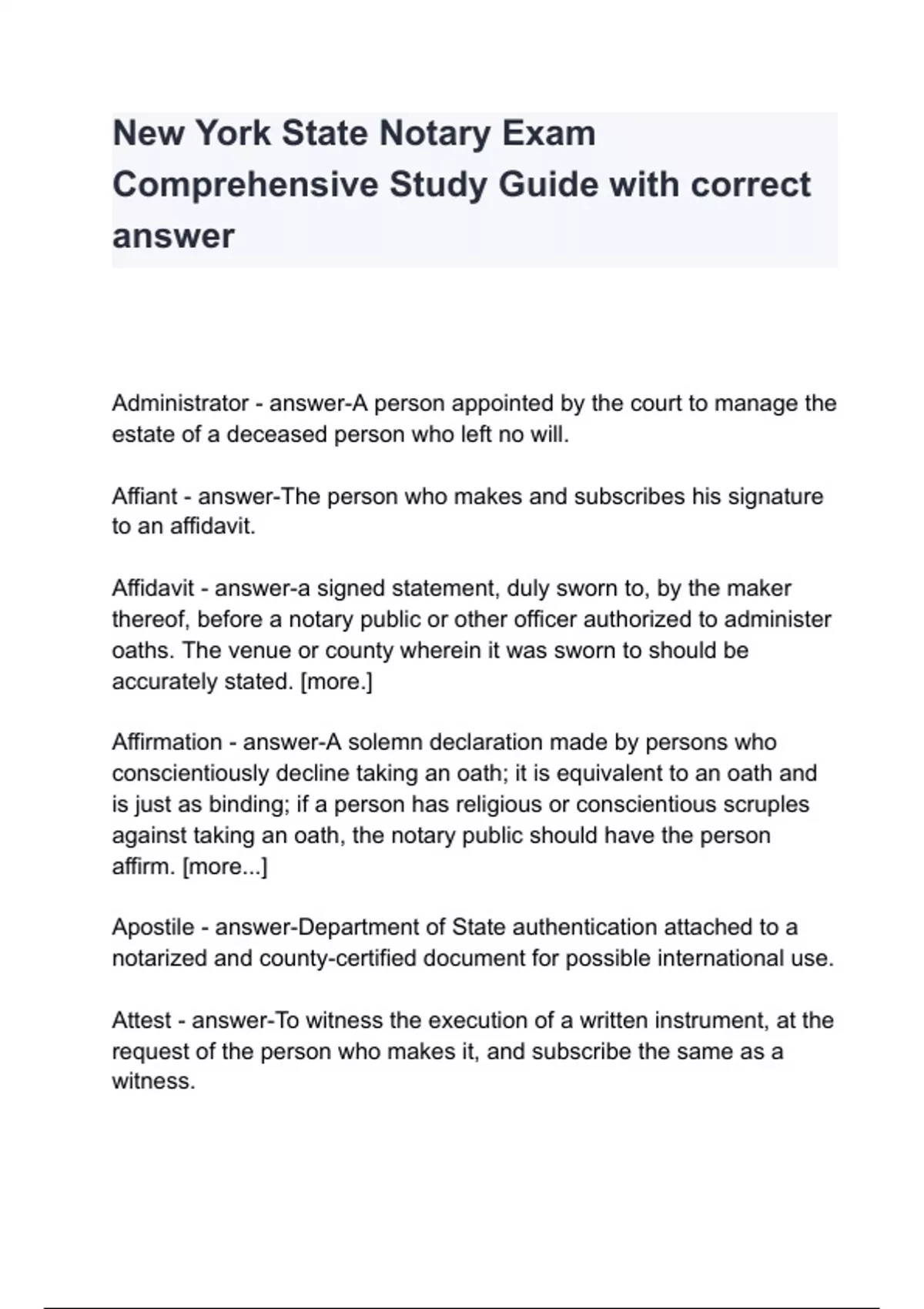 New York State Notary Exam Comprehensive Study Guide with correct answer

Administrator - answer-A person appointed by the court to manage the estate of a deceased person who left no will.

Affiant - answer-The person who makes and subscribes his signature to an affidavit.

Affidavit - answer-a signed statement, duly sworn to, by the maker thereof, before a notary public or other officer authorized to administer oaths. The venue or county wherein it was sworn to should be accurately stated. [more.]

Affirmation - answer-A solemn declaration made by persons who conscientiously decline taking an oath; it is equivalent to an oath and is just as binding; if a person has religious or conscientious scruples against taking an oath, the notary public should have the person affirm. [more...]

Apostile - answer-Department of State authentication attached to a notarized and county-certified document for possible international use.

Attest - answer-To witness the execution of a written instrument, at the request of the person who makes it, and subscribe the same as a witness.